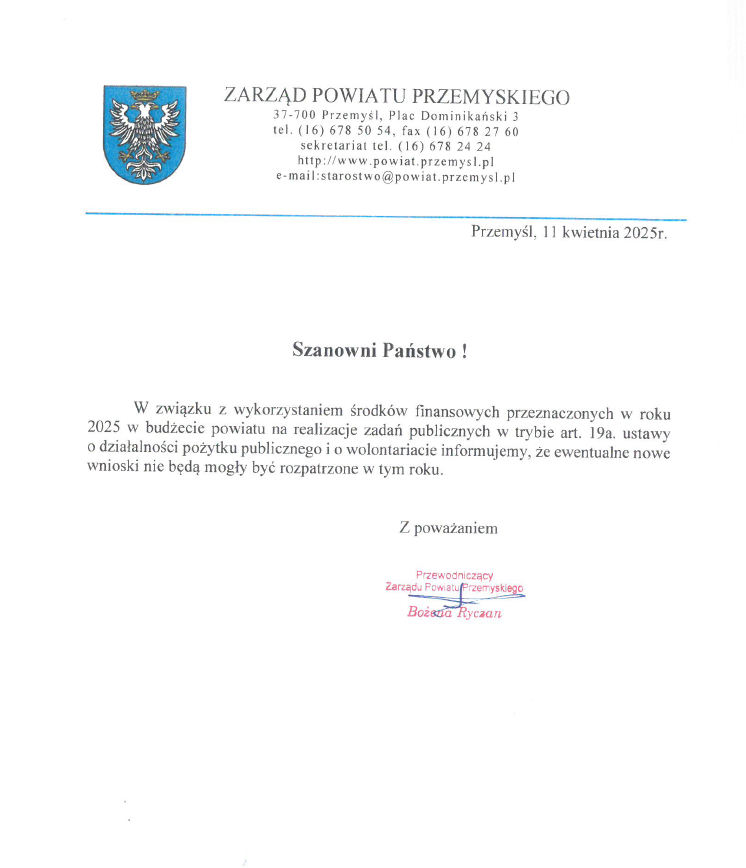 ZARZĄD POWIATU PRZEMYSKIEGO
37-700 Przemyśl, Plac Dominikański 3
tel. (16) 678 50 54, fax (16) 678 27 60
sekretariat tel. (16) 678 24 24
http://www.powiat.przemysl.pl
e-mail:starostwo@powiat.przemysl.pl

Przemyśl, 11 kwietnia 2025r.

Szanowni Państwo !

W związku z wykorzystaniem środków finansowych przeznaczonych w roku 2025 w budżecie powiatu na realizacje zadań publicznych w trybie art. 19a. ustawy o działalności pożytku publicznego i o wolontariacie informujemy, że ewentualne nowe wnioski nie będą mogły być rozpatrzone w tym roku.

Z poważaniem

Przewodniczący
Zarządu Powiatu Przemyskiego
Bożena Ryczan